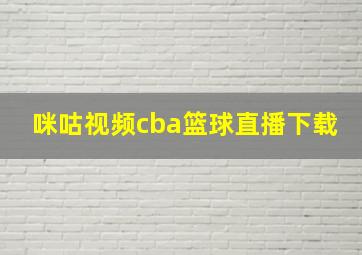 咪咕视频cba篮球直播下载